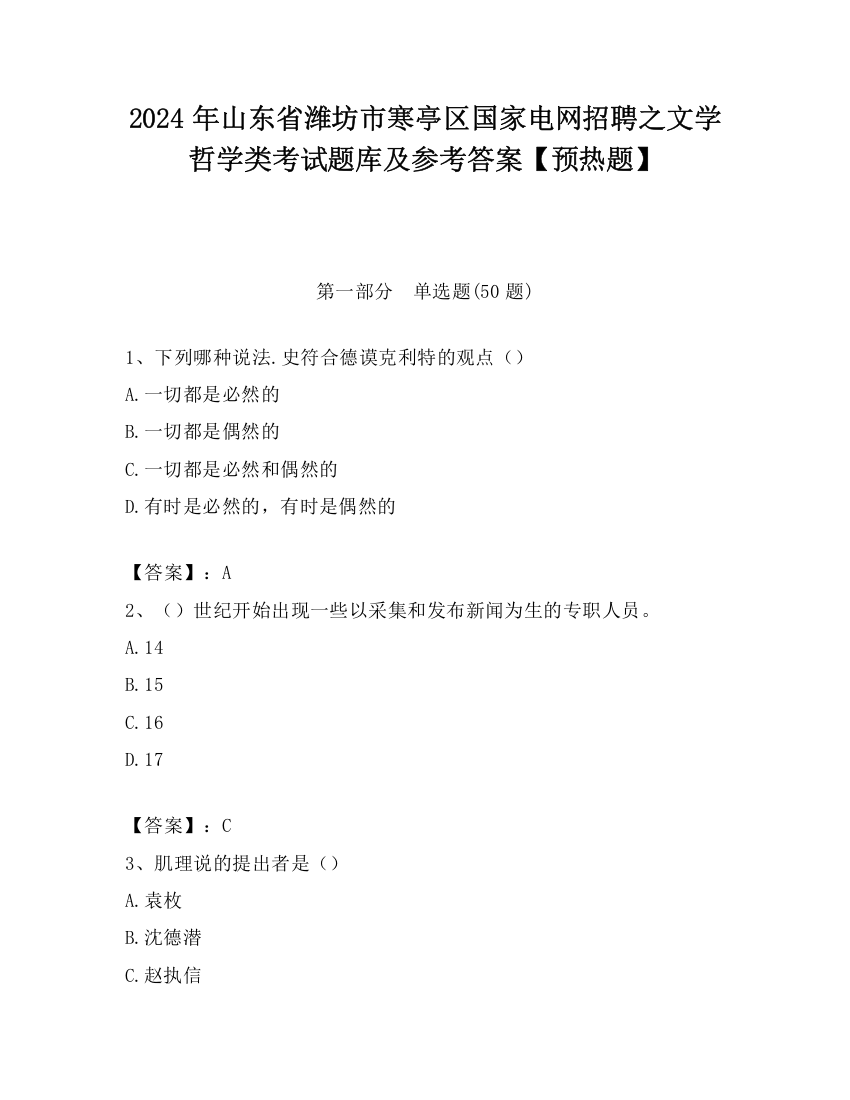 2024 年山东省潍坊市寒亭区国家电网招聘之文学哲学类考试题库及参考答案【预热题】

第一部分　单选题(50 题)

1、下列哪种说法.史符合德谟克利特的观点（）
A.一切都是必然的
B.一切都是偶然的
C.一切都是必然和偶然的
D.有时是必然的，有时是偶然的

【答案】：A
2、（）世纪开始出现一些以采集和发布新闻为生的专职人员。
A.14
B.15
C.16
D.17

【答案】：C
3、肌理说的提出者是（）
A.袁枚
B.沈德潜
C.赵执信